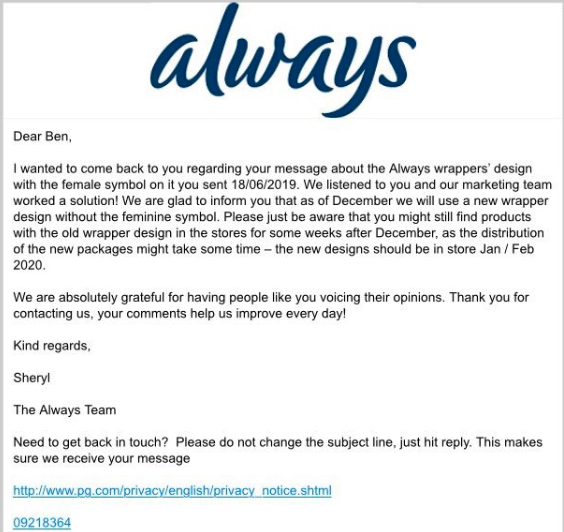 always

Dear Ben,

I wanted to come back to you regarding your message about the Always wrappers' design with the female symbol on it you sent 18/06/2019. We listened to you and our marketing team worked a solution! We are glad to inform you that as of December we will use a new wrapper design without the feminine symbol. Please just be aware that you might still find products with the old wrapper design in the stores for some weeks after December, as the distribution of the new packages might take some time – the new designs should be in store Jan / Feb 2020.

We are absolutely grateful for having people like you voicing their opinions. Thank you for contacting us, your comments help us improve every day!

Kind regards,

Sheryl

The Always Team

Need to get back in touch? Please do not change the subject line, just hit reply. This makes sure we receive your message

http://www.pg.com/privacy/english/privacy_notice.shtml

09218364